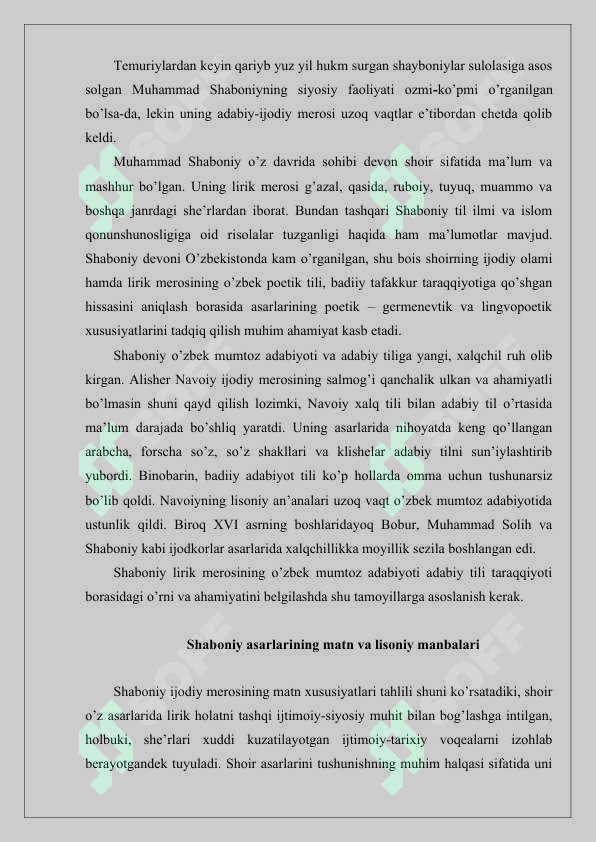 Temuriylardan keyin qariyb yuz yil hukm surgan shayboniylar sulolasiga asos solgan Muhammad Shaboniyning siyosiy faoliyati ozmi-ko'pmi o'rganilgan bo'lsa-da, lekin uning adabiy-ijodiy merosi uzoq vaqtlar e'tibordan chetda qolib keldi.

Muhammad Shaboniy o'z davrida sohibi devon shoir sifatida ma'lum va mashhur bo'lgan. Uning lirik merosi g'azal, qasida, ruboiy, tuyuq, muammo va boshqa janrdagi she'rlardan iborat. Bundan tashqari Shaboniy til ilmi va islom qonunshunosligiga oid risolalar tuzganligi haqida ham ma'lumotlar mavjud. Shaboniy devoni O'zbekistonda kam o'rganilgan, shu bois shoirning ijodiy olami hamda lirik merosining o'zbek poetik tili, badiiy tafakkur taraqqiyotiga qo'shgan hissasini aniqlash borasida asarlarining poetik – germenevtik va lingvopoetik xususiyatlarini tadqiq qilish muhim ahamiyat kasb etadi.

Shaboniy o'zbek mumtoz adabiyoti va adabiy tiliga yangi, xalqchil ruh olib kirgan. Alisher Navoiy ijodiy merosining salmog'i qanchalik ulkan va ahamiyatli bo'lmasin shuni qayd qilish lozimki, Navoiy xalq tili bilan adabiy til o'rtasida ma'lum darajada bo'shliq yaratdi. Uning asarlarida nihoyatda keng qo'llangan arabcha, forscha so'z, so'z shakllari va klishelar adabiy tilni sun'iylashtirib yubordi. Binobarin, badiiy adabiyot tili ko'p hollarda omma uchun tushunarsiz bo'lib qoldi. Navoiyning lisoniy an'analari uzoq vaqt o'zbek mumtoz adabiyotida ustunlik qildi. Biroq XVI asrning boshlaridayoq Bobur, Muhammad Solih va Shaboniy kabi ijodkorlar asarlarida xalqchillikka moyillik sezila boshlangan edi.

Shaboniy lirik merosining o'zbek mumtoz adabiyoti adabiy tili taraqqiyoti borasidagi o'rni va ahamiyatini belgilashda shu tamoyillarga asoslanish kerak.

Shaboniy asarlarining matn va lisoniy manbalari

Shaboniy ijodiy merosining matn xususiyatlari tahlili shuni ko'rsatadiki, shoir o'z asarlarida lirik holatni tashqi ijtimoiy-siyosiy muhit bilan bog'lashga intilgan, holbuki, she'rlari xuddi kuzatilayotgan ijtimoiy-tarixiy voqealarni izohlab berayotgandek tuyuladi. Shoir asarlarini tushunishning muhim halqasi sifatida uni